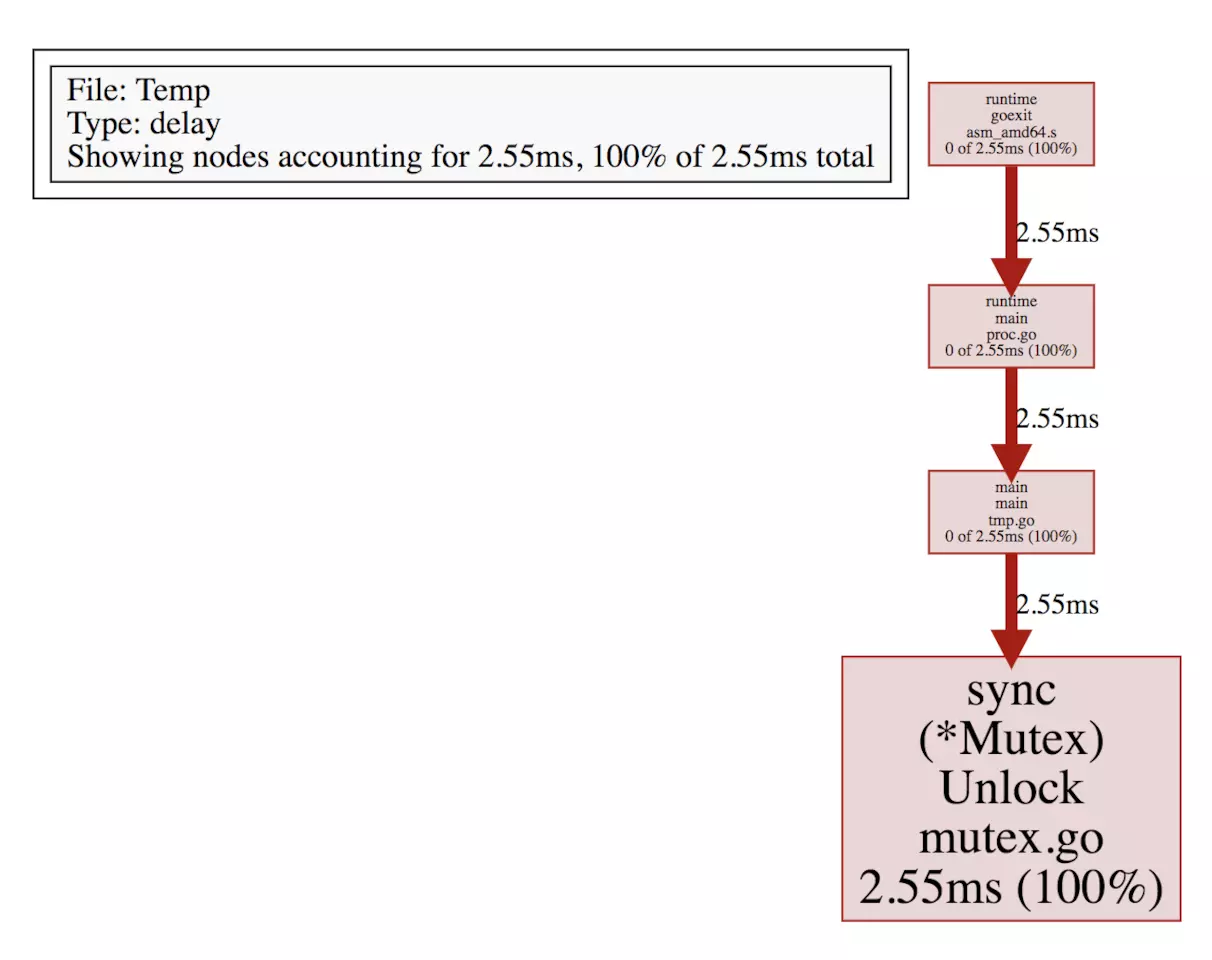 File: Temp
Type: delay
Showing nodes accounting for 2.55ms, 100% of 2.55ms total

runtime
goexit
asm_amd64.s
0 of 2.55ms (100%)

2.55ms

runtime
main
proc.go
0 of 2.55ms (100%)

2.55ms

main
main
tmp.go
0 of 2.55ms (100%)

2.55ms

sync
(*Mutex)
Unlock
mutex.go
2.55ms (100%)